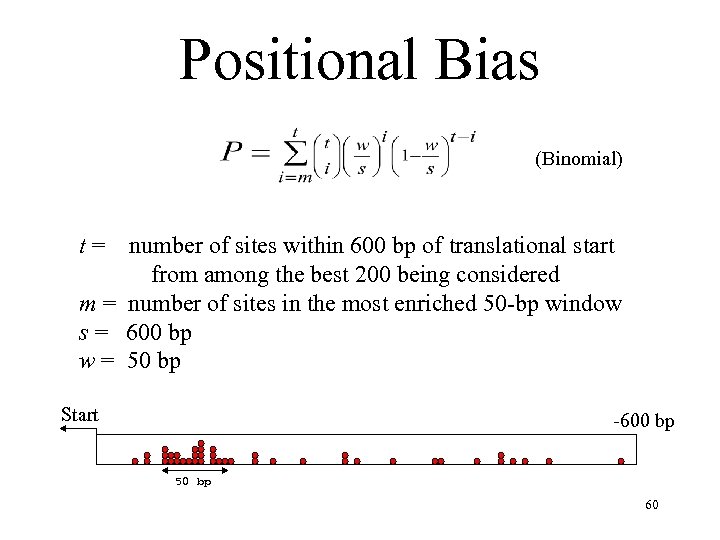 Positional Bias

$P = \sum_{i=m}^{t} \binom{t}{i} \left(\frac{w}{s}\right)^{i} \left(1-\frac{w}{s}\right)^{t-i}$ (Binomial)

$t$ = number of sites within 600 bp of translational start from among the best 200 being considered
$m$ = number of sites in the most enriched 50-bp window
$s$ = 600 bp
$w$ = 50 bp

Start

-600 bp

50 bp

60